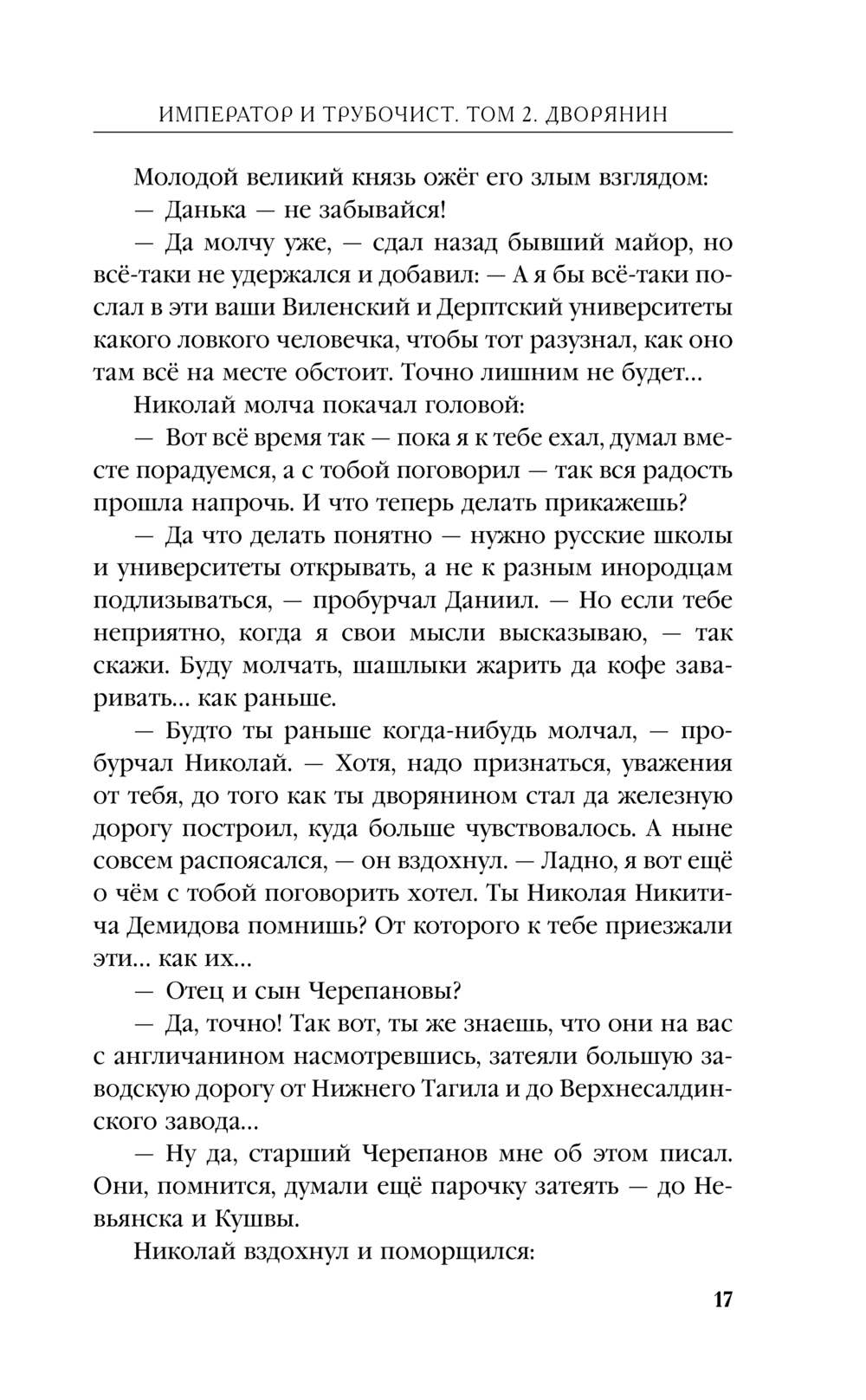 ИМПЕРАТОР И ТРУБОЧИСТ. ТОМ 2. ДВОРЯНИН

Молодой великий князь ожёг его злым взглядом:

— Данька — не забывайся!

— Да молчу уже, — сдал назад бывший майор, но всё-таки не удержался и добавил: — А я бы всё-таки послал в эти ваши Виленский и Дерптский университеты какого ловкого человечка, чтобы тот разузнал, как оно там всё на месте обстоит. Точно лишним не будет...

Николай молча покачал головой:

— Вот всё время так — пока я к тебе ехал, думал вместе порадуемся, а с тобой поговорил — так вся радость прошла напрочь. И что теперь делать прикажешь?

— Да что делать понятно — нужно русские школы и университеты открывать, а не к разным инородцам подлизываться, — пробурчал Даниил. — Но если тебе неприятно, когда я свои мысли высказываю, — так скажи. Буду молчать, шашлыки жарить да кофе заваривать... как раньше.

— Будто ты раньше когда-нибудь молчал, — пробурчал Николай. — Хотя, надо признаться, уважения от тебя, до того как ты дворянином стал да железную дорогу построил, куда больше чувствовалось. А ныне совсем распоясался, — он вздохнул. — Ладно, я вот ещё о чём с тобой поговорить хотел. Ты Николая Никитича Демидова помнишь? От которого к тебе приезжали эти... как их...

— Отец и сын Черепановы?

— Да, точно! Так вот, ты же знаешь, что они на вас с англичанином насмотревшись, затеяли большую заводскую дорогу от Нижнего Тагила и до Верхнесалдинского завода...

— Ну да, старший Черепанов мне об этом писал. Они, помнится, думали ещё парочку затеять — до Невьянска и Кушвы.

Николай вздохнул и поморщился:

17